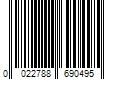 0 022788 690495